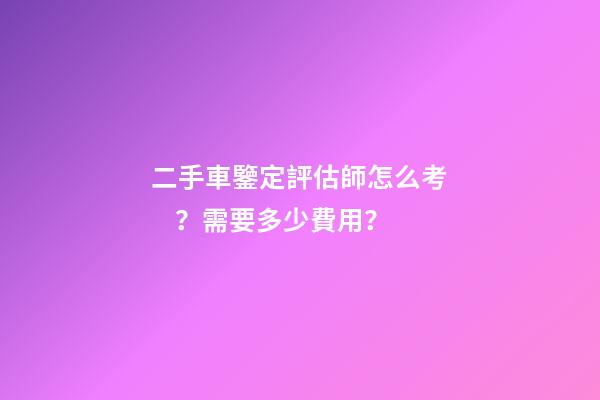 二手車鑒定評估師怎么考？需要多少費用？